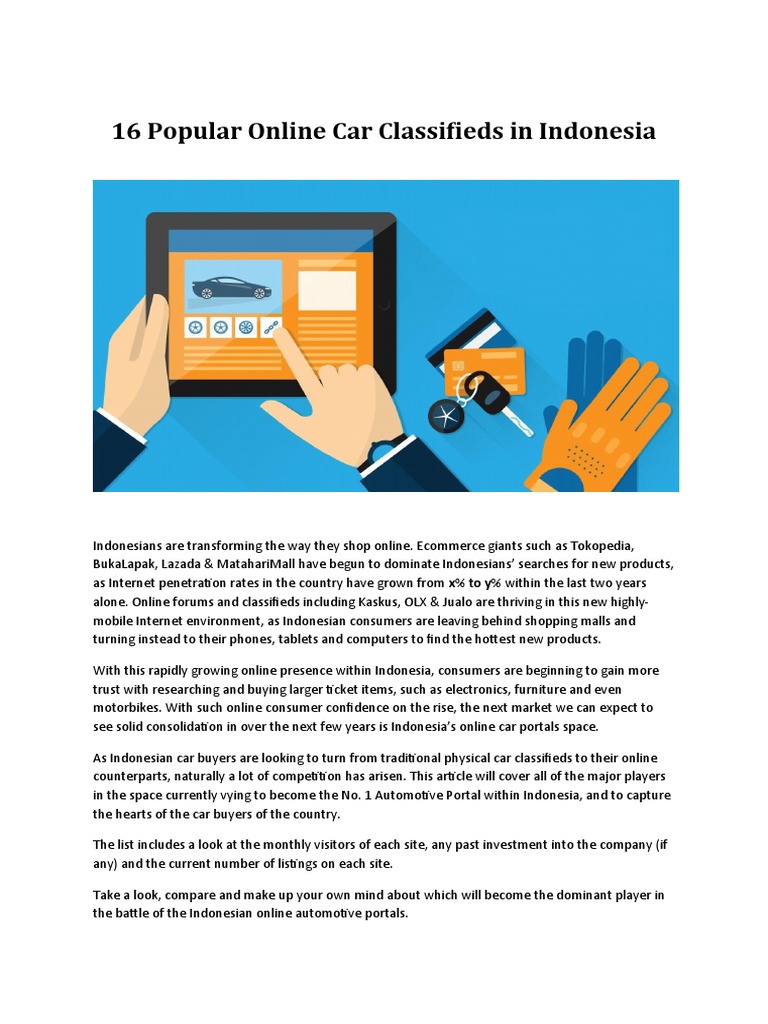 16 Popular Online Car Classifieds in Indonesia

Indonesians are transforming the way they shop online. Ecommerce giants such as Tokopedia, BukaLapak, Lazada & MatahariMall have begun to dominate Indonesians' searches for new products, as Internet penetration rates in the country have grown from x% to y% within the last two years alone. Online forums and classifieds including Kaskus, OLX & Jualo are thriving in this new highly-mobile Internet environment, as Indonesian consumers are leaving behind shopping malls and turning instead to their phones, tablets and computers to find the hottest new products.

With this rapidly growing online presence within Indonesia, consumers are beginning to gain more trust with researching and buying larger ticket items, such as electronics, furniture and even motorbikes. With such online consumer confidence on the rise, the next market we can expect to see solid consolidation in over the next few years is Indonesia's online car portals space.

As Indonesian car buyers are looking to turn from traditional physical car classifieds to their online counterparts, naturally a lot of competition has arisen. This article will cover all of the major players in the space currently vying to become the No. 1 Automotive Portal within Indonesia, and to capture the hearts of the car buyers of the country.

The list includes a look at the monthly visitors of each site, any past investment into the company (if any) and the current number of listings on each site.

Take a look, compare and make up your own mind about which will become the dominant player in the battle of the Indonesian online automotive portals.